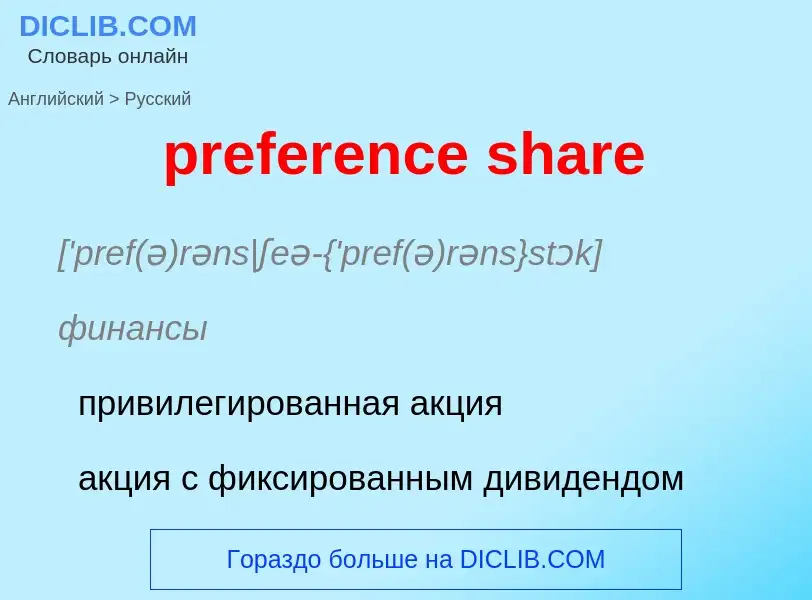 DICLIB.COM
Словарь онлайн

Английский > Русский

preference share

['pref(ə)rəns|ʃeə-{'pref(ə)rəns}stɔk]

финансы

привилегированная акция

акция с фиксированным дивидендом

Гораздо больше на DICLIB.COM